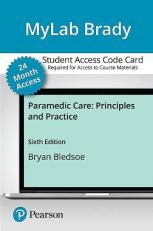 MyLab Brady

24 Month Access

Student Access Code Card
Required for Access to Course Materials

Paramedic Care: Principles and Practice

Sixth Edition

Bryan Bledsoe

Pearson